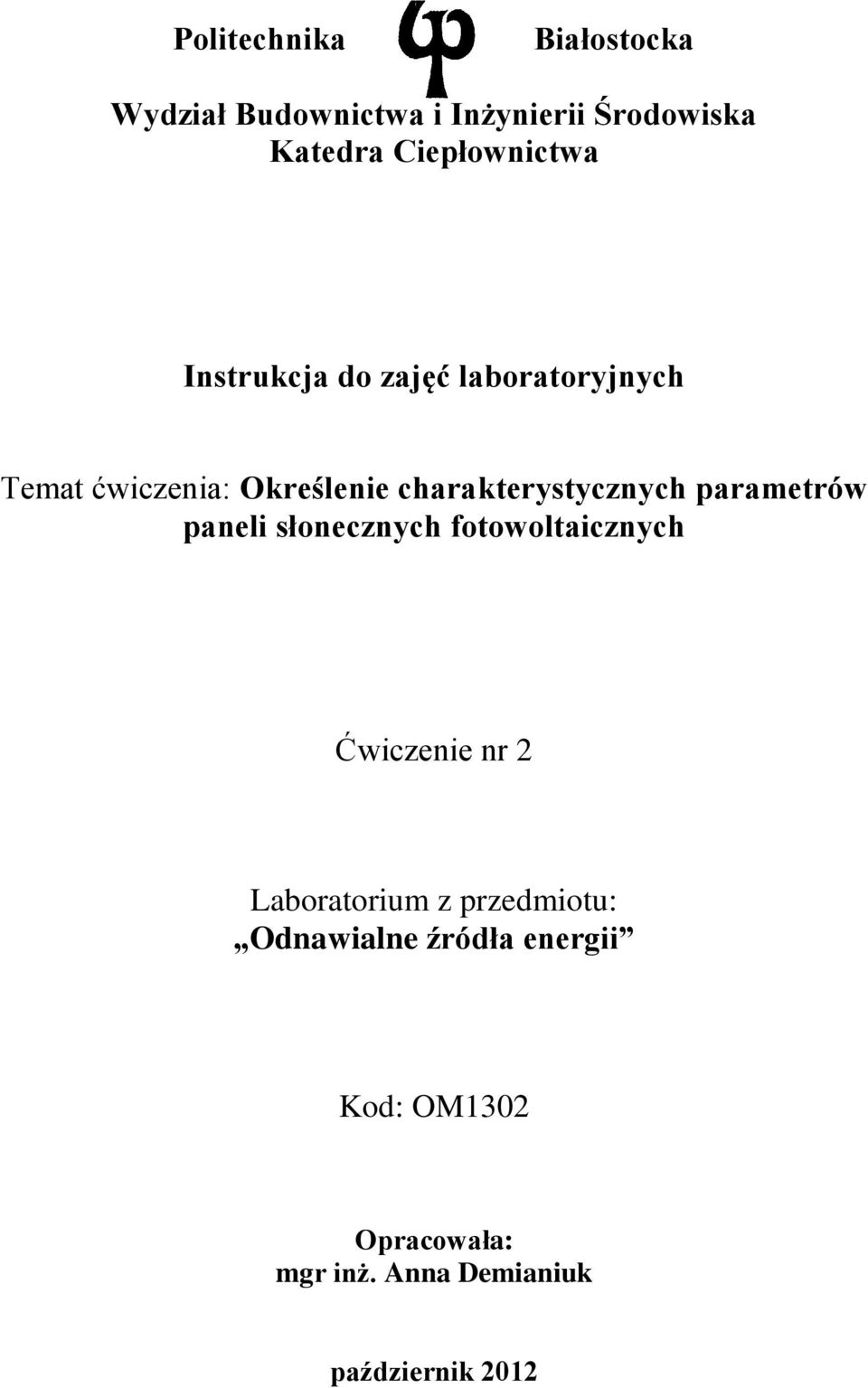 Politechnika Białostocka

Wydział Budownictwa i Inżynierii Środowiska
Katedra Ciepłownictwa

Instrukcja do zajęć laboratoryjnych

Temat ćwiczenia: Określenie charakterystycznych parametrów paneli słonecznych fotowoltaicznych

Ćwiczenie nr 2

Laboratorium z przedmiotu:
„Odnawialne źródła energii”

Kod: OM1302

Opracowała:
mgr inż. Anna Demianiuk

październik 2012